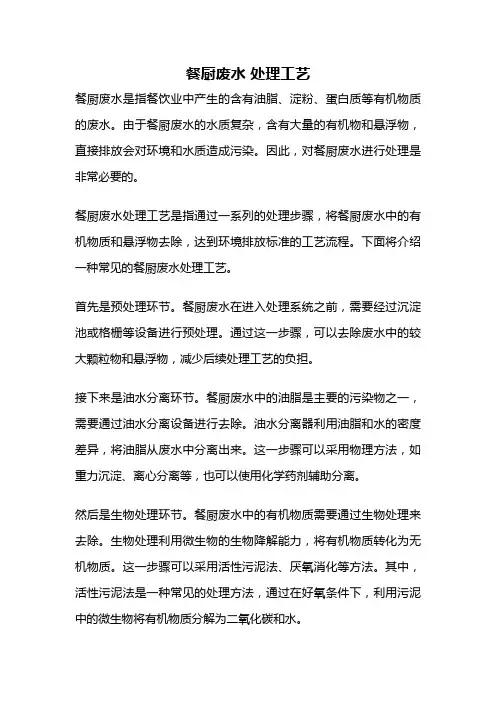 餐厨废水 处理工艺

餐厨废水是指餐饮业中产生的含有油脂、淀粉、蛋白质等有机物质的废水。由于餐厨废水的水质复杂，含有大量的有机物和悬浮物，直接排放会对环境和水质造成污染。因此，对餐厨废水进行处理是非常必要的。

餐厨废水处理工艺是指通过一系列的处理步骤，将餐厨废水中的有机物质和悬浮物去除，达到环境排放标准的工艺流程。下面将介绍一种常见的餐厨废水处理工艺。

首先是预处理环节。餐厨废水在进入处理系统之前，需要经过沉淀池或格栅等设备进行预处理。通过这一步骤，可以去除废水中的较大颗粒物和悬浮物，减少后续处理工艺的负担。

接下来是油水分离环节。餐厨废水中的油脂是主要的污染物之一，需要通过油水分离设备进行去除。油水分离器利用油脂和水的密度差异，将油脂从废水中分离出来。这一步骤可以采用物理方法，如重力沉淀、离心分离等，也可以使用化学药剂辅助分离。

然后是生物处理环节。餐厨废水中的有机物质需要通过生物处理来去除。生物处理利用微生物的生物降解能力，将有机物质转化为无机物质。这一步骤可以采用活性污泥法、厌氧消化等方法。其中，活性污泥法是一种常见的处理方法，通过在好氧条件下，利用污泥中的微生物将有机物质分解为二氧化碳和水。